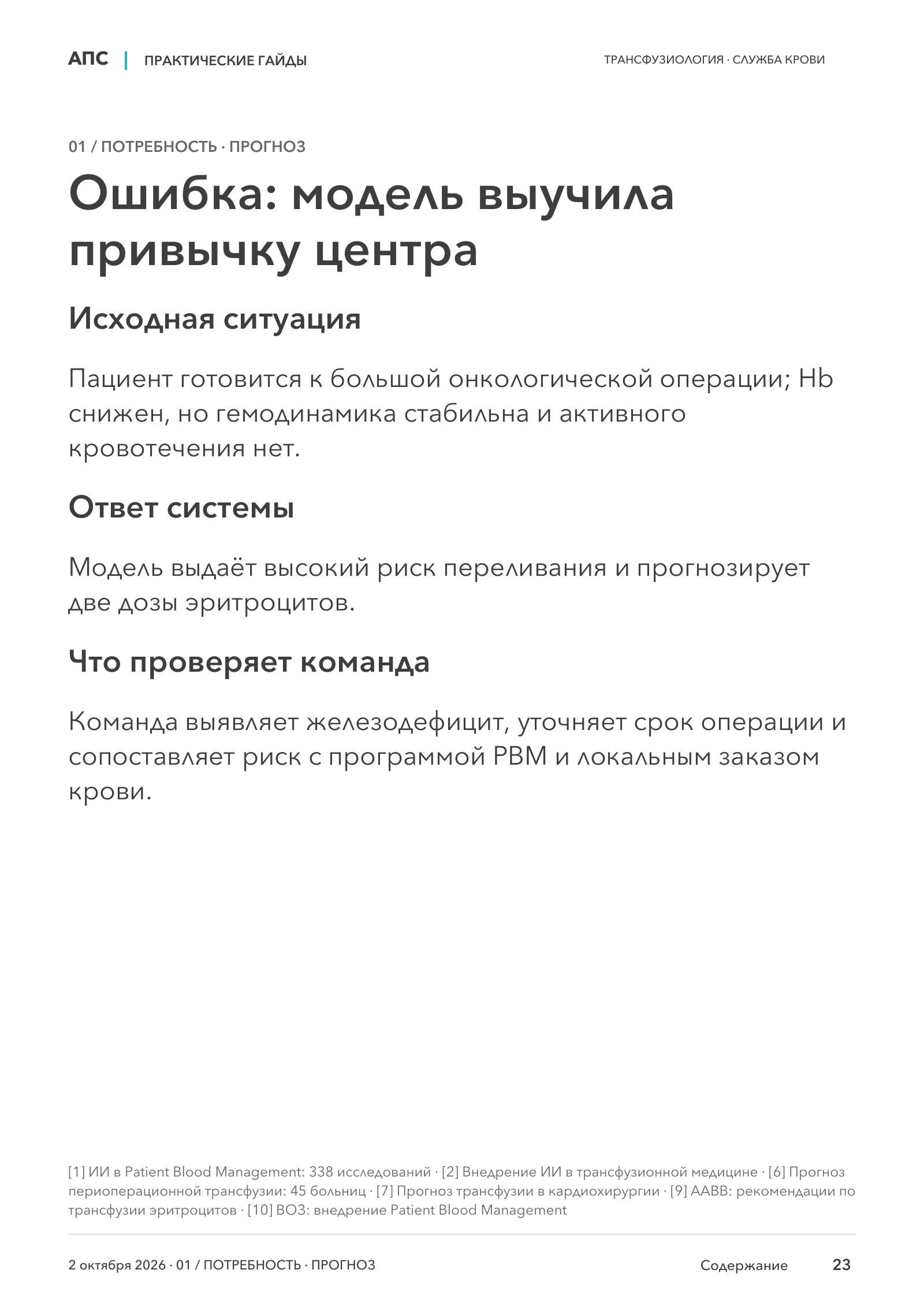 АПС | ПРАКТИЧЕСКИЕ ГАЙДЫ

ТРАНСФУЗИОЛОГИЯ · СЛУЖБА КРОВИ

01 / ПОТРЕБНОСТЬ · ПРОГНОЗ

Ошибка: модель выучила привычку центра

Исходная ситуация

Пациент готовится к большой онкологической операции; Hb снижен, но гемодинамика стабильна и активного кровотечения нет.

Ответ системы

Модель выдаёт высокий риск переливания и прогнозирует две дозы эритроцитов.

Что проверяет команда

Команда выявляет железодефицит, уточняет срок операции и сопоставляет риск с программой PBM и локальным заказом крови.

[1] ИИ в Patient Blood Management: 338 исследований · [2] Внедрение ИИ в трансфузионной медицине · [6] Прогноз периоперационной трансфузии: 45 больниц · [7] Прогноз трансфузии в кардиохирургии · [9] AABB: рекомендации по трансфузии эритроцитов · [10] ВОЗ: внедрение Patient Blood Management

2 октября 2026 · 01 / ПОТРЕБНОСТЬ · ПРОГНОЗ

Содержание

23